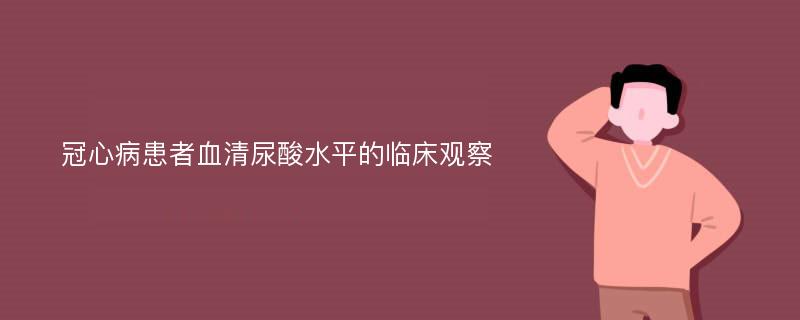 冠心病患者血清尿酸水平的临床观察